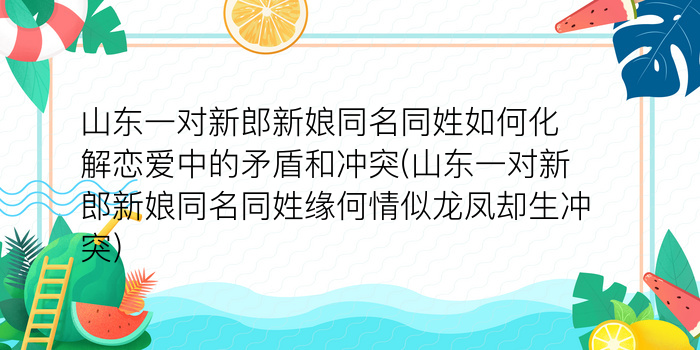 山东一对新郎新娘同名同姓如何化解恋爱中的矛盾和冲突(山东一对新郎新娘同名同姓缘何情似龙凤却生冲突)